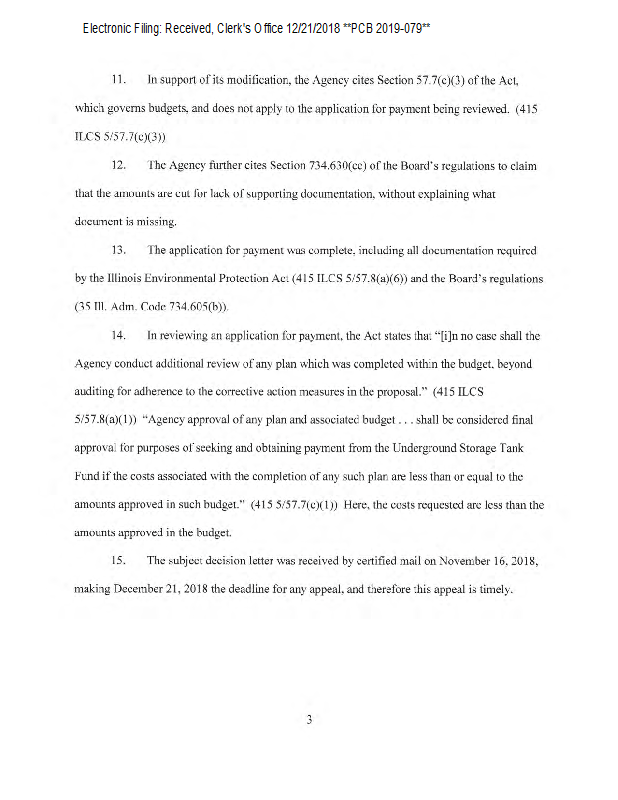 Electronic Filing: Received, Clerk's Office 12/21/2018 **PCB 2019-079**

11. In support of its modification, the Agency cites Section 57.7(c)(3) of the Act, which governs budgets, and does not apply to the application for payment being reviewed. (415 ILCS 5/57.7(c)(3))

12. The Agency further cites Section 734.630(cc) of the Board's regulations to claim that the amounts are cut for lack of supporting documentation, without explaining what document is missing.

13. The application for payment was complete, including all documentation required by the Illinois Environmental Protection Act (415 ILCS 5/57.8(a)(6)) and the Board's regulations (35 Ill. Adm. Code 734.605(b)).

14. In reviewing an application for payment, the Act states that "[i]n no case shall the Agency conduct additional review of any plan which was completed within the budget, beyond auditing for adherence to the corrective action measures in the proposal." (415 ILCS 5/57.8(a)(1)) "Agency approval of any plan and associated budget . . . shall be considered final approval for purposes of seeking and obtaining payment from the Underground Storage Tank Fund if the costs associated with the completion of any such plan are less than or equal to the amounts approved in such budget." (415 5/57.7(c)(1)) Here, the costs requested are less than the amounts approved in the budget.

15. The subject decision letter was received by certified mail on November 16, 2018, making December 21, 2018 the deadline for any appeal, and therefore this appeal is timely.

3